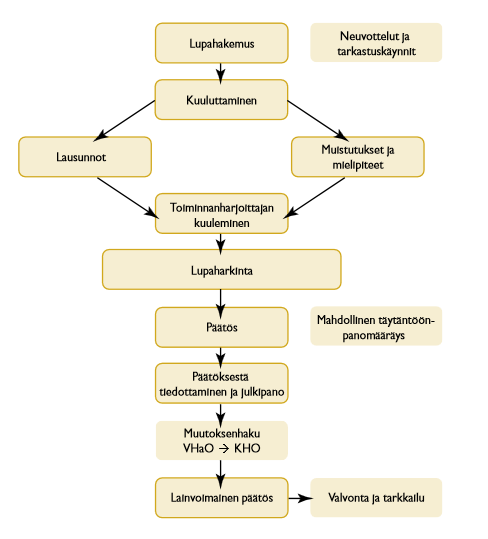 Lupahakemus

Neuvottelut ja tarkastuskäynnit

Kuuluttaminen

Lausunnot

Muistutukset ja mielipiteet

Toiminnanharjoittajan kuuleminen

Lupaharkinta

Päätös

Mahdollinen täytäntöönpanomääräys

Päätöksestä tiedottaminen ja julkipano

Muutoksenhaku VHaO → KHO

Lainvoimainen päätös

Valvonta ja tarkkailu